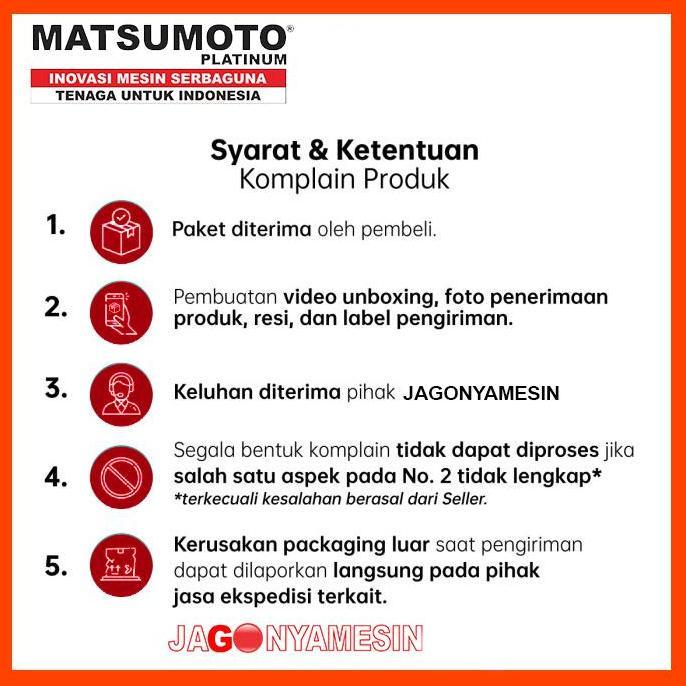 MATSUMOTO®
PLATINUM
INOVASI MESIN SERBAGUNA
TENAGA UNTUK INDONESIA

Syarat & Ketentuan
Komplain Produk

1. Paket diterima oleh pembeli.

2. Pembuatan video unboxing, foto penerimaan produk, resi, dan label pengiriman.

3. Keluhan diterima pihak JAGONYAMESIN

4. Segala bentuk komplain tidak dapat diproses jika salah satu aspek pada No. 2 tidak lengkap*
*terkecuali kesalahan berasal dari Seller.

5. Kerusakan packaging luar saat pengiriman dapat dilaporkan langsung pada pihak jasa ekspedisi terkait.

JAGONYAMESIN